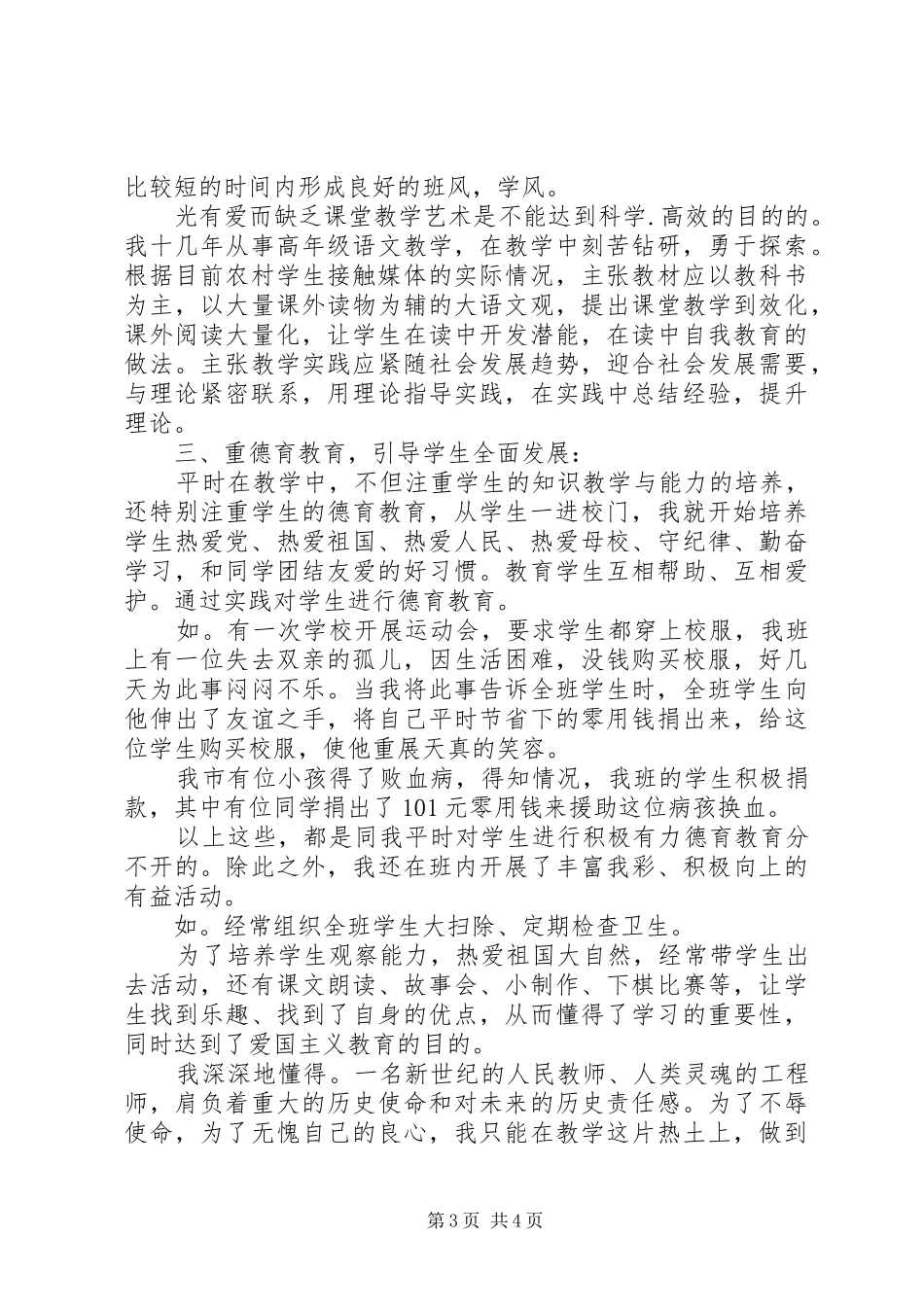 比较短的时间内形成良好的班风，学风。

光有爱而缺乏课堂教学艺术是不能达到科学.高效的目的的。我十几年从事高年级语文教学，在教学中刻苦钻研，勇于探索。根据目前农村学生接触媒体的实际情况，主张教材应以教科书为主，以大量课外读物为辅的大语文观，提出课堂教学到效化，课外阅读大量化，让学生在读中开发潜能，在读中自我教育的做法。主张教学实践应紧随社会发展趋势，迎合社会发展需要，与理论紧密联系，用理论指导实践，在实践中总结经验，提升理论。

三、重德育教育，引导学生全面发展：

平时在教学中，不但注重学生的知识教学与能力的培养，还特别注重学生的德育教育，从学生一进校门，我就开始培养学生热爱党、热爱祖国、热爱人民、热爱母校、守纪律、勤奋学习，和同学团结友爱的好习惯。教育学生互相帮助、互相爱护。通过实践对学生进行德育教育。

如。有一次学校开展运动会，要求学生都穿上校服，我班上有一位失去双亲的孤儿，因生活困难，没钱购买校服，好几天为此事闷闷不乐。当我将此事告诉全班学生时，全班学生向他伸出了友谊之手，将自己平时节省下的零用钱捐出来，给这位学生购买校服，使他重展天真的笑容。

我市有位小孩得了败血病，得知情况，我班的学生积极捐款，其中有位同学捐出了101元零用钱来援助这位病孩换血。

以上这些，都是同我平时对学生进行积极有力德育教育分不开的。除此之外，我还在班内开展了丰富我彩、积极向上的有益活动。

如。经常组织全班学生大扫除、定期检查卫生。

为了培养学生观察能力，热爱祖国大自然，经常带学生出去活动，还有课文朗读、故事会、小制作、下棋比赛等，让学生找到乐趣、找到了自身的优点，从而懂得了学习的重要性，同时达到了爱国主义教育的目的。

我深深地懂得。一名新世纪的人民教师、人类灵魂的工程师，肩负着重大的历史使命和对未来的历史责任感。为了不辱使命，为了无愧自己的良心，我只能在教学这片热土上，做到

第3页 共4页